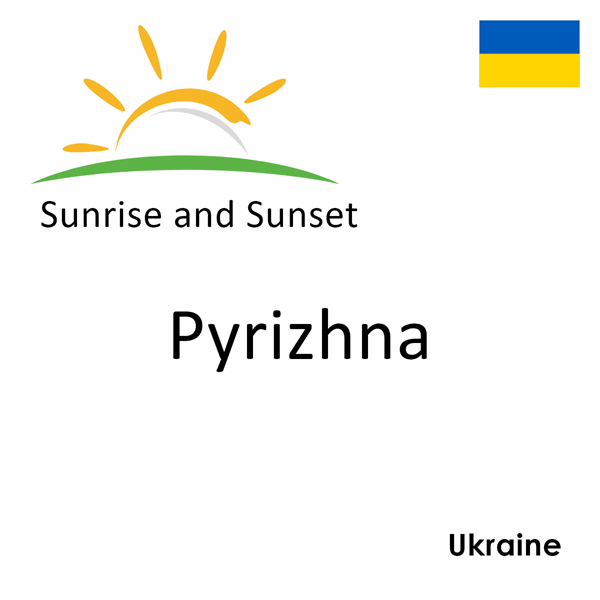 Sunrise and Sunset

Pyrizhna

Ukraine